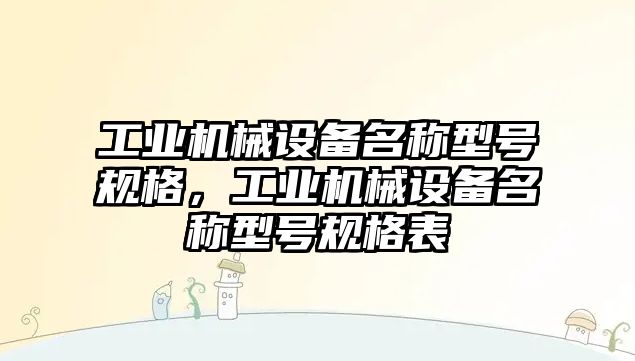 工业机械设备名称型号规格，工业机械设备名称型号规格表